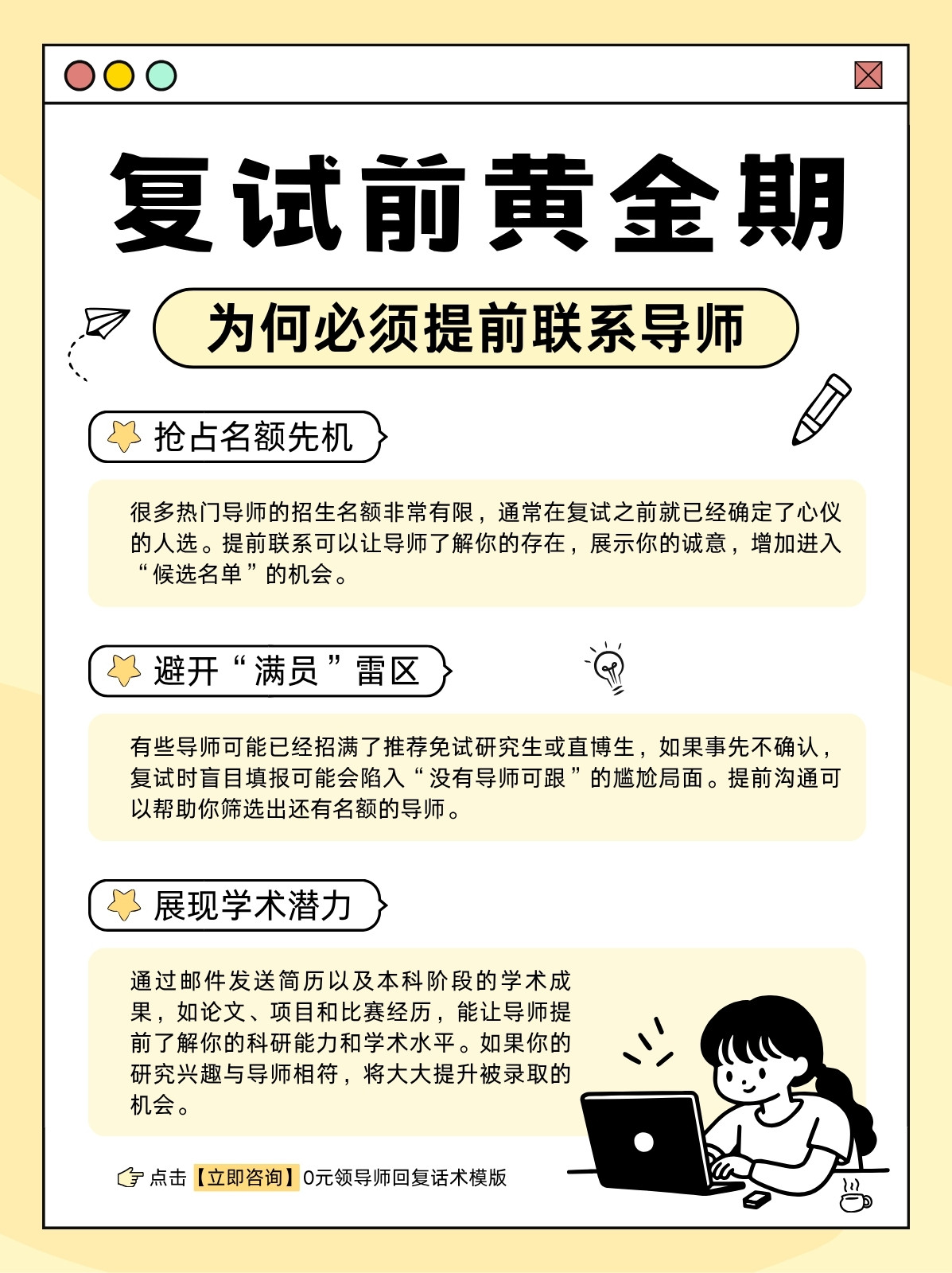 复试前黄金期

为何必须提前联系导师

抢占名额先机

很多热门导师的招生名额非常有限，通常在复试之前就已经确定了心仪的人选。提前联系可以让导师了解你的存在，展示你的诚意，增加进入“候选名单”的机会。

避开“满员”雷区

有些导师可能已经招满了推荐免试研究生或直博生，如果事先不确认，复试时盲目填报可能会陷入“没有导师可跟”的尴尬局面。提前沟通可以帮助你筛选出还有名额的导师。

展现学术潜力

通过邮件发送简历以及本科阶段的学术成果，如论文、项目和比赛经历，能让导师提前了解你的科研能力和学术水平。如果你的研究兴趣与导师相符，将大大提升被录取的机会。

点击【立即咨询】0元领导师回复话术模版